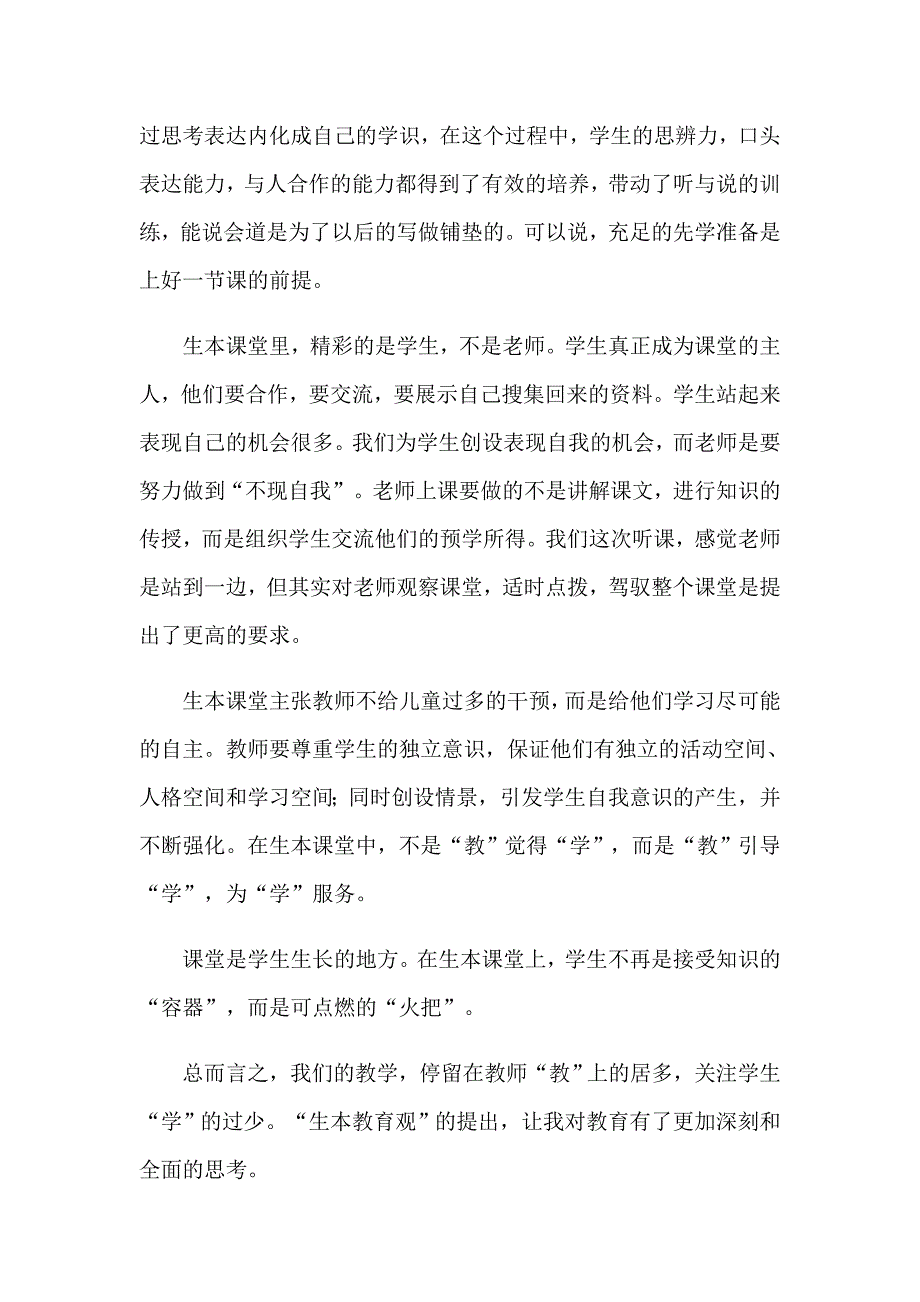 过思考表达内化成自己的学识，在这个过程中，学生的思辨力，口头表达能力，与人合作的能力都得到了有效的培养，带动了听与说的训练，能说会道是为了以后的写做铺垫的。可以说，充足的先学准备是上好一节课的前提。

生本课堂里，精彩的是学生，不是老师。学生真正成为课堂的主人，他们要合作，要交流，要展示自己搜集回来的资料。学生站起来表现自己的机会很多。我们为学生创设表现自我的机会，而老师是要努力做到“不现自我”。老师上课要做的不是讲解课文，进行知识的传授，而是组织学生交流他们的预学所得。我们这次听课，感觉老师是站到一边，但其实对老师观察课堂，适时点拨，驾驭整个课堂是提出了更高的要求。

生本课堂主张教师不给儿童过多的干预，而是给他们学习尽可能的自主。教师要尊重学生的独立意识，保证他们有独立的活动空间、人格空间和学习空间;同时创设情景，引发学生自我意识的产生，并不断强化。在生本课堂中，不是“教”觉得“学”，而是“教”引导“学”，为“学”服务。

课堂是学生生长的地方。在生本课堂上，学生不再是接受知识的“容器”，而是可点燃的“火把”。

总而言之，我们的教学，停留在教师“教”上的居多，关注学生“学”的过少。“生本教育观”的提出，让我对教育有了更加深刻和全面的思考。